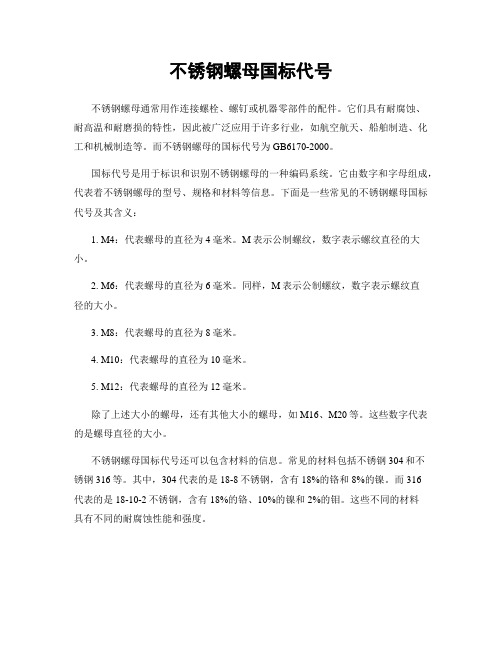 不锈钢螺母国标代号

不锈钢螺母通常用作连接螺栓、螺钉或机器零部件的配件。它们具有耐腐蚀、耐高温和耐磨损的特性，因此被广泛应用于许多行业，如航空航天、船舶制造、化工和机械制造等。而不锈钢螺母的国标代号为GB6170-2000。

国标代号是用于标识和识别不锈钢螺母的一种编码系统。它由数字和字母组成，代表着不锈钢螺母的型号、规格和材料等信息。下面是一些常见的不锈钢螺母国标代号及其含义：

1. M4：代表螺母的直径为4毫米。M表示公制螺纹，数字表示螺纹直径的大小。

2. M6：代表螺母的直径为6毫米。同样，M表示公制螺纹，数字表示螺纹直径的大小。

3. M8：代表螺母的直径为8毫米。

4. M10：代表螺母的直径为10毫米。

5. M12：代表螺母的直径为12毫米。

除了上述大小的螺母，还有其他大小的螺母，如M16、M20等。这些数字代表的是螺母直径的大小。

不锈钢螺母国标代号还可以包含材料的信息。常见的材料包括不锈钢304和不锈钢316等。其中，304代表的是18-8不锈钢，含有18%的铬和8%的镍。而316代表的是18-10-2不锈钢，含有18%的铬、10%的镍和2%的钼。这些不同的材料具有不同的耐腐蚀性能和强度。